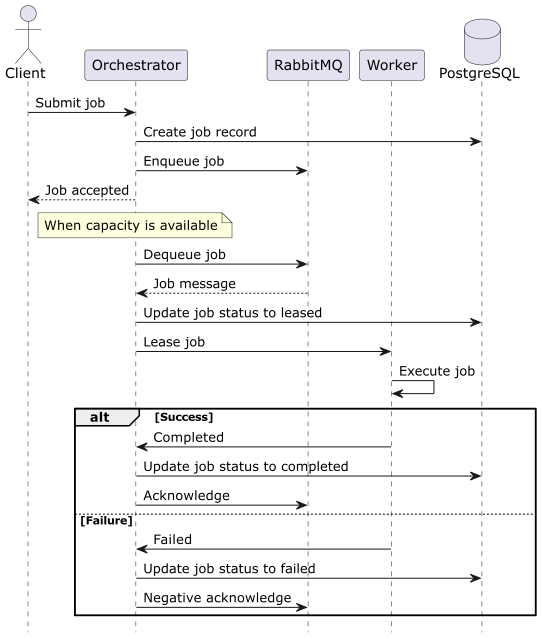 Client
Orchestrator
RabbitMQ
Worker
PostgreSQL

Submit job
Create job record
Enqueue job
Job accepted
When capacity is available
Dequeue job
Job message
Update job status to leased
Lease job
Execute job

alt [Success]
Completed
Update job status to completed
Acknowledge
[Failure]
Failed
Update job status to failed
Negative acknowledge